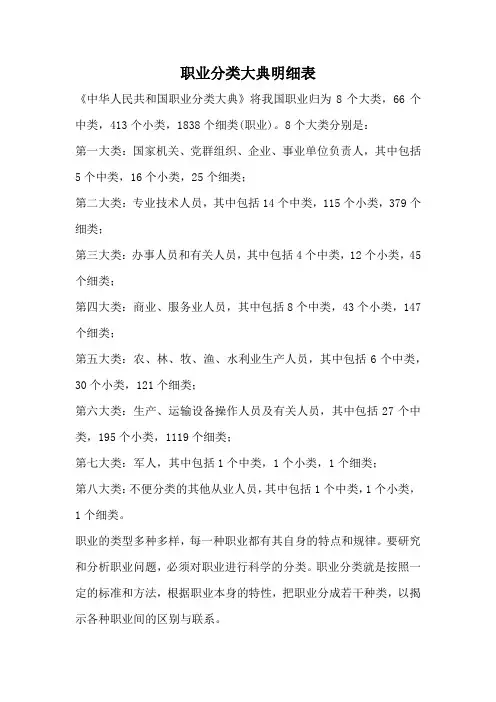 职业分类大典明细表

《中华人民共和国职业分类大典》将我国职业归为 8 个大类，66 个中类，413 个小类，1838 个细类(职业)。8 个大类分别是：

第一大类：国家机关、党群组织、企业、事业单位负责人，其中包括 5 个中类，16 个小类，25 个细类；

第二大类：专业技术人员，其中包括 14 个中类，115 个小类，379 个细类；

第三大类：办事人员和有关人员，其中包括 4 个中类，12 个小类，45 个细类；

第四大类：商业、服务业人员，其中包括 8 个中类，43 个小类，147 个细类；

第五大类：农、林、牧、渔、水利业生产人员，其中包括 6 个中类，30 个小类，121 个细类；

第六大类：生产、运输设备操作人员及有关人员，其中包括 27 个中类，195 个小类，1119 个细类；

第七大类：军人，其中包括 1 个中类，1 个小类，1 个细类；

第八大类：不便分类的其他从业人员，其中包括 1 个中类，1 个小类，1 个细类。

职业的类型多种多样，每一种职业都有其自身的特点和规律。要研究和分析职业问题，必须对职业进行科学的分类。职业分类就是按照一定的标准和方法，根据职业本身的特性，把职业分成若干种类，以揭示各种职业间的区别与联系。